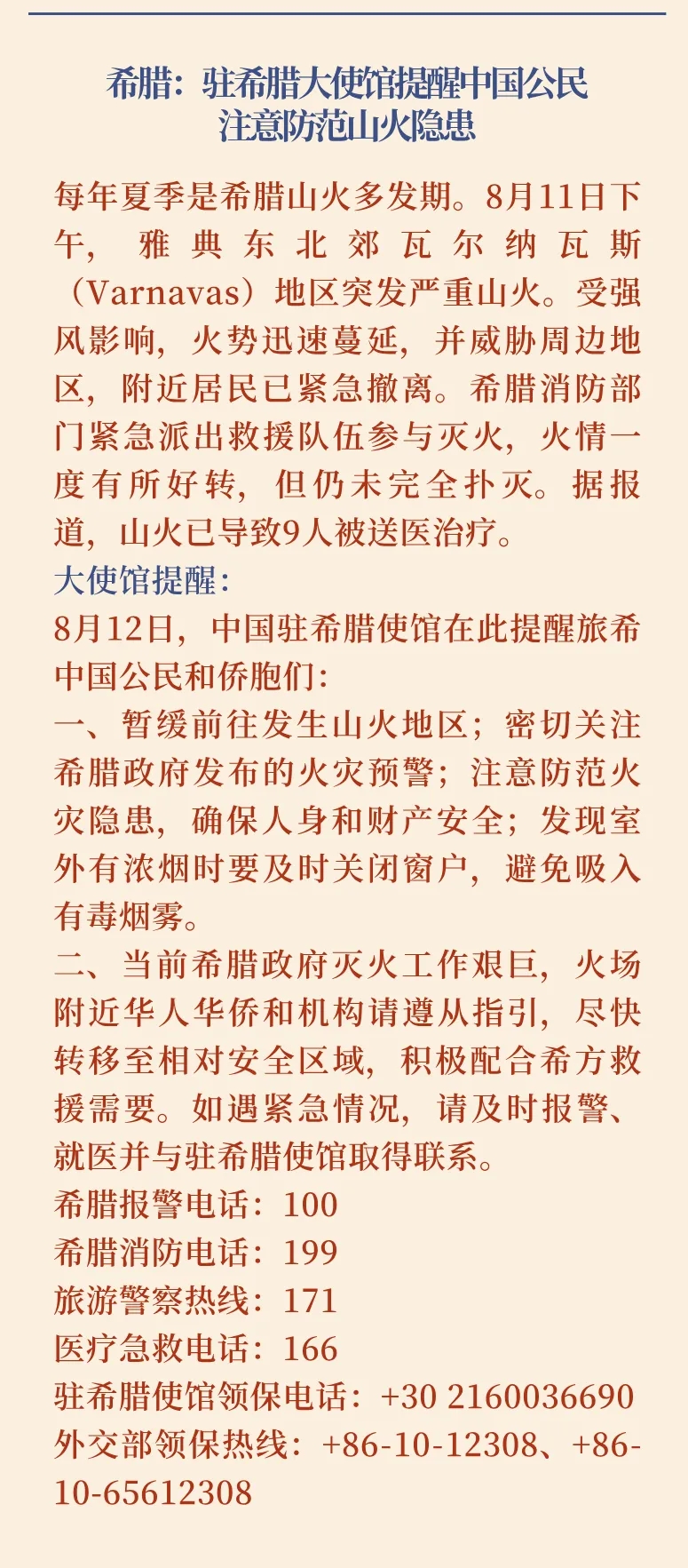 希腊：驻希腊大使馆提醒中国公民
注意防范山火隐患

每年夏季是希腊山火多发期。8月11日下午，雅典东北郊瓦尔纳瓦斯（Varnavas）地区突发严重山火。受强风影响，火势迅速蔓延，并威胁周边地区，附近居民已紧急撤离。希腊消防部门紧急派出救援队伍参与灭火，火情一度有所好转，但仍未完全扑灭。据报道，山火已导致9人被送医治疗。

大使馆提醒：

8月12日，中国驻希腊使馆在此提醒旅希中国公民和侨胞们：

一、暂缓前往发生山火地区；密切关注希腊政府发布的火灾预警；注意防范火灾隐患，确保人身和财产安全；发现室外有浓烟时要及时关闭窗户，避免吸入有毒烟雾。

二、当前希腊政府灭火工作艰巨，火场附近华人华侨和机构请遵从指引，尽快转移至相对安全区域，积极配合希方救援需要。如遇紧急情况，请及时报警、就医并与驻希腊使馆取得联系。

希腊报警电话：100
希腊消防电话：199
旅游警察热线：171
医疗急救电话：166
驻希腊使馆领保电话：+30 2160036690
外交部领保热线：+86-10-12308、+86-10-65612308